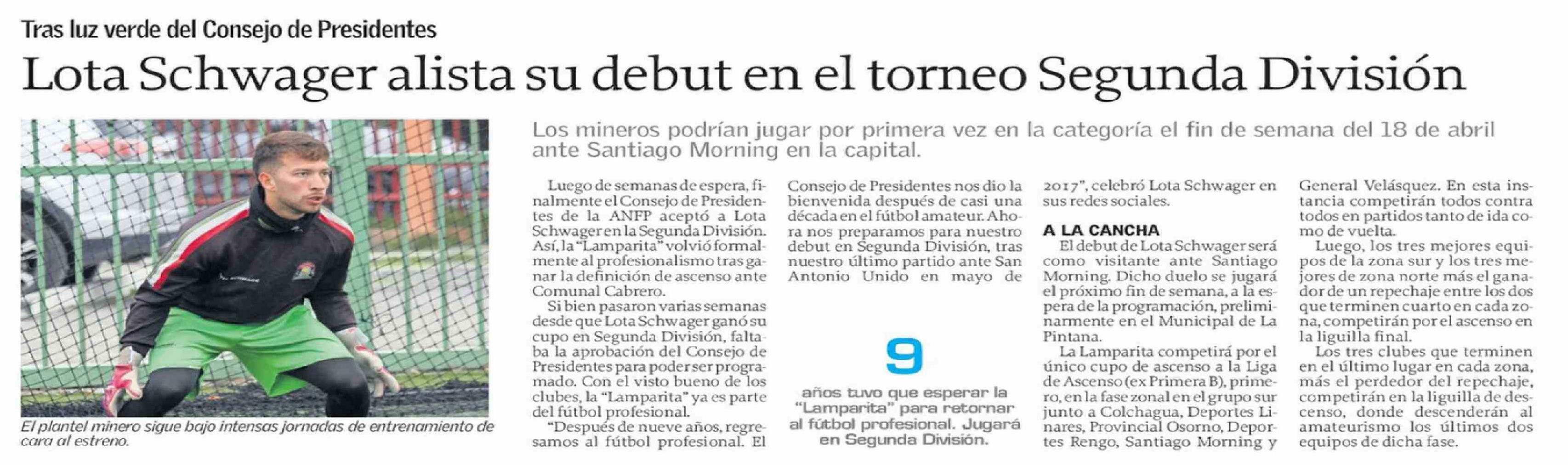 Tras luz verde del Consejo de Presidentes

Lota Schwager alista su debut en el torneo Segunda División

El plantel minero sigue bajo intensas jornadas de entrenamiento de cara al estreno.

Los mineros podrían jugar por primera vez en la categoría el fin de semana del 18 de abril ante Santiago Morning en la capital.

Luego de semanas de espera, finalmente el Consejo de Presidentes de la ANFP aceptó a Lota Schwager en la Segunda División. Así, la "Lamparita" volvió formalmente al profesionalismo tras ganar la definición de ascenso ante Comunal Cabrero.

Si bien pasaron varias semanas desde que Lota Schwager ganó su cupo en Segunda División, faltaba la aprobación del Consejo de Presidentes para poder ser programado. Con el visto bueno de los clubes, la "Lamparita" ya es parte del fútbol profesional.

"Después de nueve años, regresamos al fútbol profesional. El Consejo de Presidentes nos dio la bienvenida después de casi una década en el fútbol amateur. Ahora nos preparamos para nuestro debut en Segunda División, tras nuestro último partido ante San Antonio Unido en mayo de 2017", celebró Lota Schwager en sus redes sociales.

9

años tuvo que esperar la "Lamparita" para retornar al fútbol profesional. Jugará en Segunda División.

A LA CANCHA

El debut de Lota Schwager será como visitante ante Santiago Morning. Dicho duelo se jugará el próximo fin de semana, a la espera de la programación, preliminarmente en el Municipal de La Pintana.

La Lamparita competirá por el único cupo de ascenso a la Liga de Ascenso (ex Primera B), primero, en la fase zonal en el grupo sur junto a Colchagua, Deportes Linares, Provincial Osorno, Deportes Rengo, Santiago Morning y General Velásquez. En esta instancia competirán todos contra todos en partidos tanto de ida como de vuelta.

Luego, los tres mejores equipos de la zona sur y los tres mejores de zona norte más el ganador de un repechaje entre los dos que terminen cuarto en cada zona, competirán por el ascenso en la liguilla final.

Los tres clubes que terminen en el último lugar en cada zona, más el perdedor del repechaje, competirán en la liguilla de descenso, donde descenderán al amateurismo los últimos dos equipos de dicha fase.